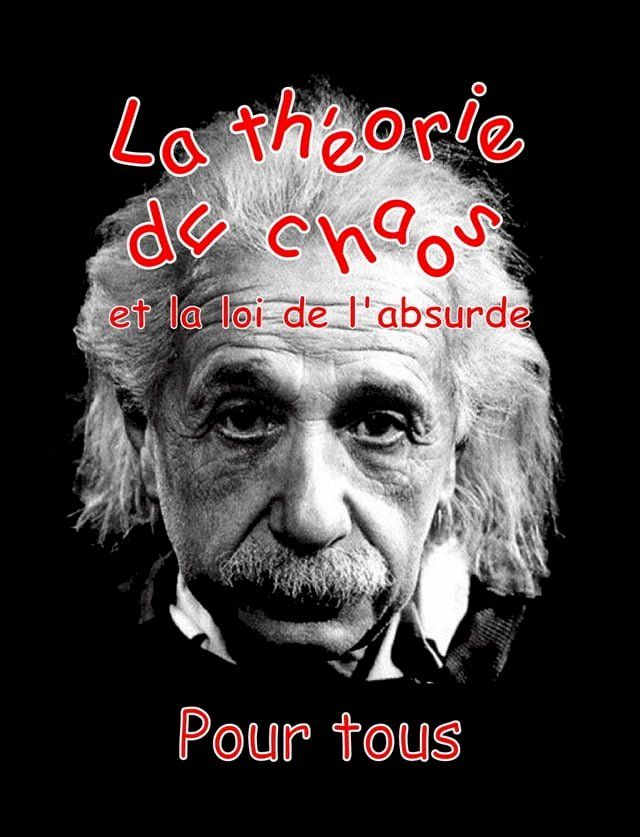 La théorie du chaos
et la loi de l'absurde

Pour tous